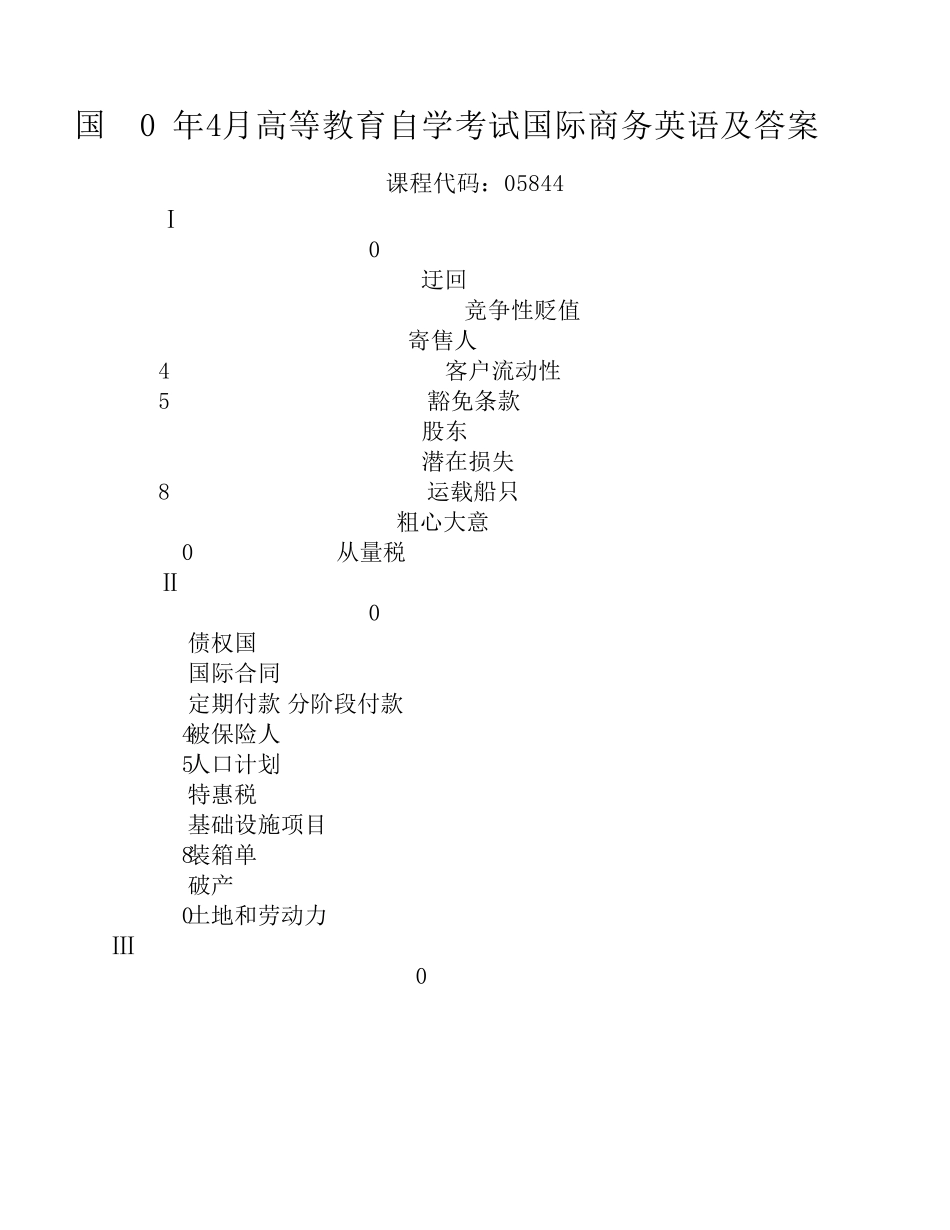 国 0 年4月高等教育自学考试国际商务英语及答案

课程代码：05844

I

0

迂回

竞争性贬值

寄售人

4 客户流动性

5 豁免条款

股东

潜在损失

8 运载船只

粗心大意

0 从量税

II

0

债权国

国际合同

定期付款 分阶段付款

4被保险人

5人口计划

特惠税

基础设施项目

8装箱单

破产

0土地和劳动力

III

0